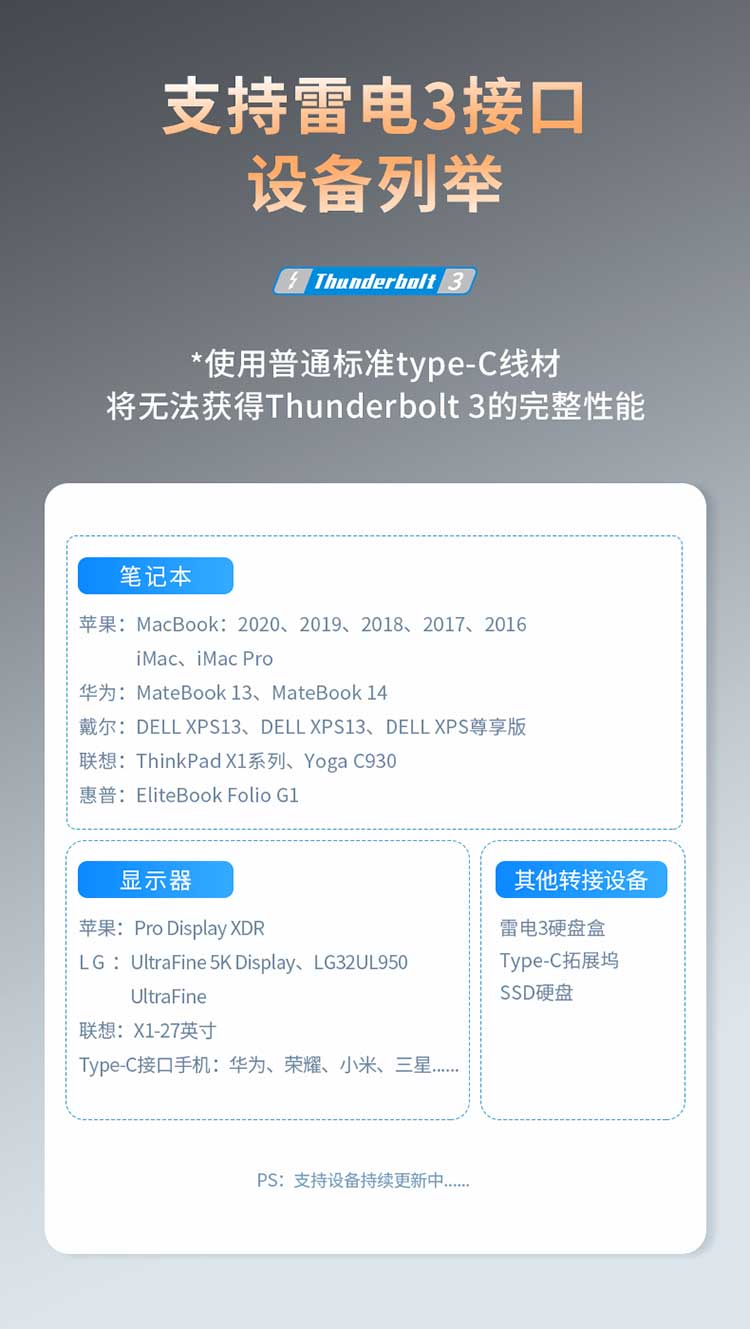 支持雷电3接口
设备列举

Thunderbolt 3

*使用普通标准type-C线材
将无法获得Thunderbolt 3的完整性能

笔记本

苹果：MacBook：2020、2019、2018、2017、2016
iMac、iMac Pro
华为：MateBook 13、MateBook 14
戴尔：DELL XPS13、DELL XPS13、DELL XPS尊享版
联想：ThinkPad X1系列、Yoga C930
惠普：EliteBook Folio G1

显示器

苹果：Pro Display XDR
LG：UltraFine 5K Display、LG32UL950
UltraFine
联想：X1-27英寸
Type-C接口手机：华为、荣耀、小米、三星......

其他转接设备

雷电3硬盘盒
Type-C拓展坞
SSD硬盘

PS：支持设备持续更新中......